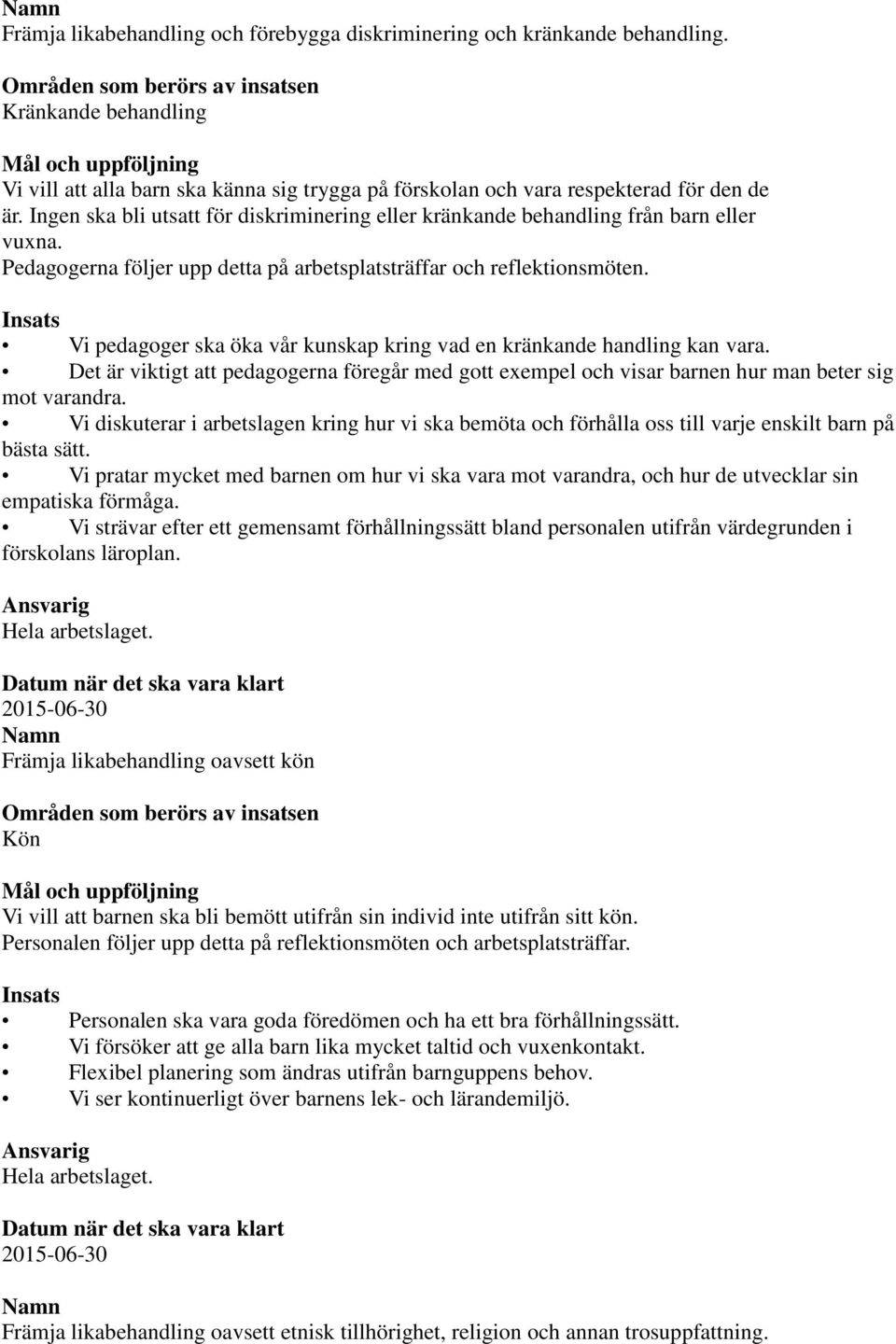 Namn
Främja likabehandling och förebygga diskriminering och kränkande behandling.

Områden som berörs av insatsen
Kränkande behandling

Mål och uppföljning
Vi vill att alla barn ska känna sig trygga på förskolan och vara respekterad för den de är. Ingen ska bli utsatt för diskriminering eller kränkande behandling från barn eller vuxna.
Pedagogerna följer upp detta på arbetsplatsträffar och reflektionsmöten.

Insats
• Vi pedagoger ska öka vår kunskap kring vad en kränkande handling kan vara.
• Det är viktigt att pedagogerna föregår med gott exempel och visar barnen hur man beter sig mot varandra.
• Vi diskuterar i arbetslagen kring hur vi ska bemöta och förhålla oss till varje enskilt barn på bästa sätt.
• Vi pratar mycket med barnen om hur vi ska vara mot varandra, och hur de utvecklar sin empatiska förmåga.
• Vi strävar efter ett gemensamt förhållningssätt bland personalen utifrån värdegrunden i förskolans läroplan.

Ansvarig
Hela arbetslaget.

Datum när det ska vara klart
2015-06-30
Namn
Främja likabehandling oavsett kön

Områden som berörs av insatsen
Kön

Mål och uppföljning
Vi vill att barnen ska bli bemött utifrån sin individ inte utifrån sitt kön.
Personalen följer upp detta på reflektionsmöten och arbetsplatsträffar.

Insats
• Personalen ska vara goda föredömen och ha ett bra förhållningssätt.
• Vi försöker att ge alla barn lika mycket taltid och vuxenkontakt.
• Flexibel planering som ändras utifrån barnguppens behov.
• Vi ser kontinuerligt över barnens lek- och lärandemiljö.

Ansvarig
Hela arbetslaget.

Datum när det ska vara klart
2015-06-30

Namn
Främja likabehandling oavsett etnisk tillhörighet, religion och annan trosuppfattning.